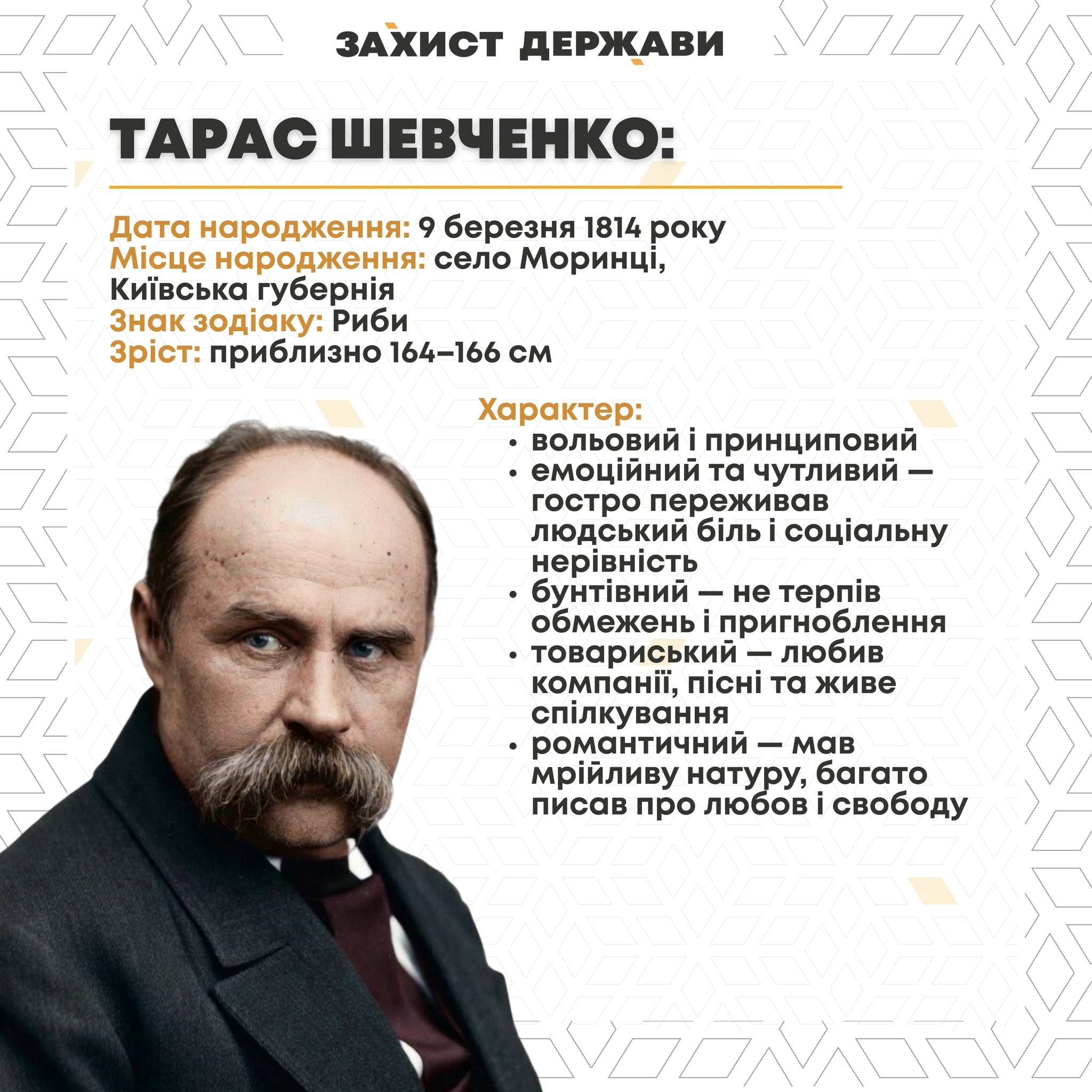 ЗАХИСТ ДЕРЖАВИ

ТАРАС ШЕВЧЕНКО:

Дата народження: 9 березня 1814 року
Місце народження: село Моринці, Київська губернія
Знак зодіаку: Риби
Зріст: приблизно 164–166 см

Характер:
• вольовий і принциповий
• емоційний та чутливий — гостро переживав людський біль і соціальну нерівність
• бунтівний — не терпів обмежень і пригноблення
• товариський — любив компанії, пісні та живе спілкування
• романтичний — мав мрійливу натуру, багато писав про любов і свободу